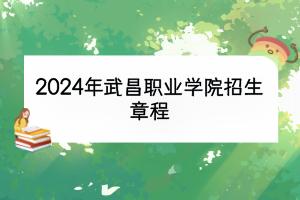 2024年武昌职业学院招生章程